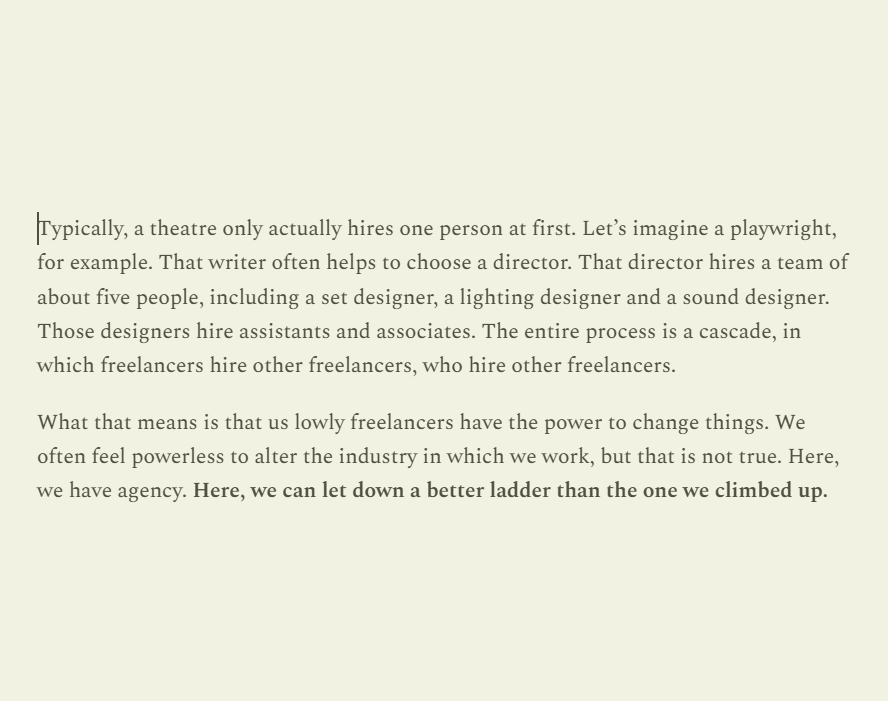 Typically, a theatre only actually hires one person at first. Let’s imagine a playwright, for example. That writer often helps to choose a director. That director hires a team of about five people, including a set designer, a lighting designer and a sound designer. Those designers hire assistants and associates. The entire process is a cascade, in which freelancers hire other freelancers, who hire other freelancers.

What that means is that us lowly freelancers have the power to change things. We often feel powerless to alter the industry in which we work, but that is not true. Here, we have agency. Here, we can let down a better ladder than the one we climbed up.